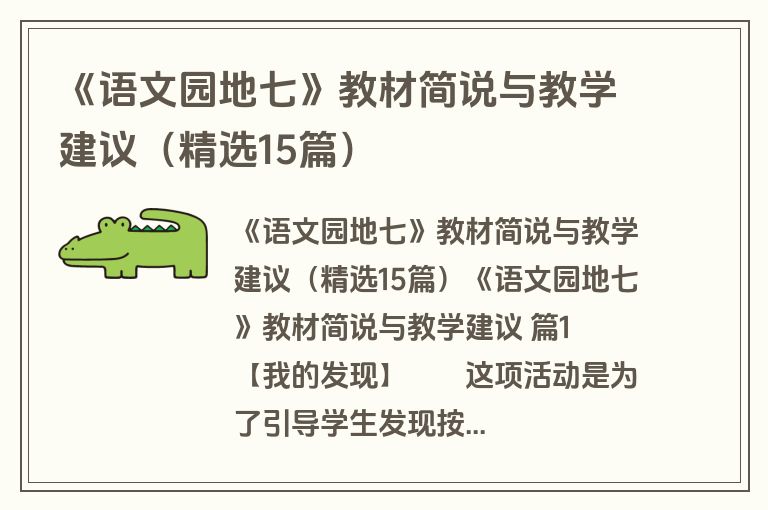 《语文园地七》教材简说与教学建议（精选15篇）

《语文园地七》教材简说与教学建议（精选15篇）《语文园地七》教材简说与教学建议 篇1 【我的发现】 这项活动是为了引导学生发现按...